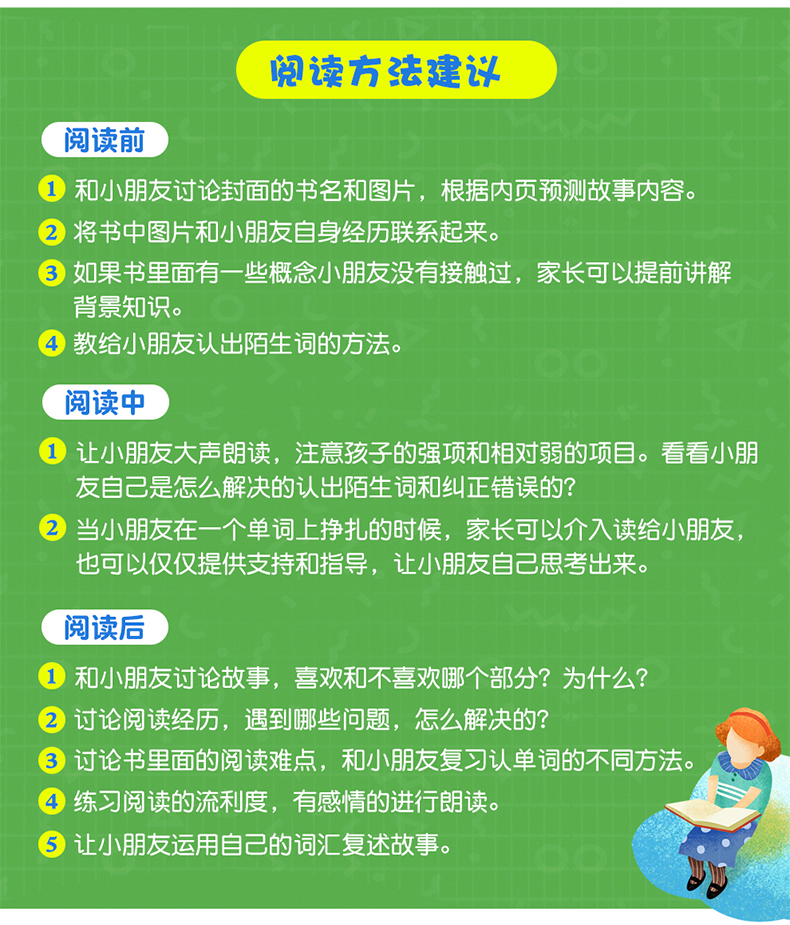 阅读方法建议

阅读前

1 和小朋友讨论封面的书名和图片，根据内页预测故事内容。

2 将书中图片和小朋友自身经历联系起来。

3 如果书里面有一些概念小朋友没有接触过，家长可以提前讲解背景知识。

4 教给小朋友认出陌生词的方法。

阅读中

1 让小朋友大声朗读，注意孩子的强项和相对弱的项目。看看小朋友自己是怎么解决的认出陌生词和纠正错误的?

2 当小朋友在一个单词上挣扎的时候，家长可以介入读给小朋友，也可以仅仅提供支持和指导，让小朋友自己思考出来。

阅读后

1 和小朋友讨论故事，喜欢和不喜欢哪个部分？为什么？

2 讨论阅读经历，遇到哪些问题，怎么解决的?

3 讨论书里面的阅读难点，和小朋友复习认单词的不同方法。

4 练习阅读的流利度，有感情的进行朗读。

5 让小朋友运用自己的词汇复述故事。